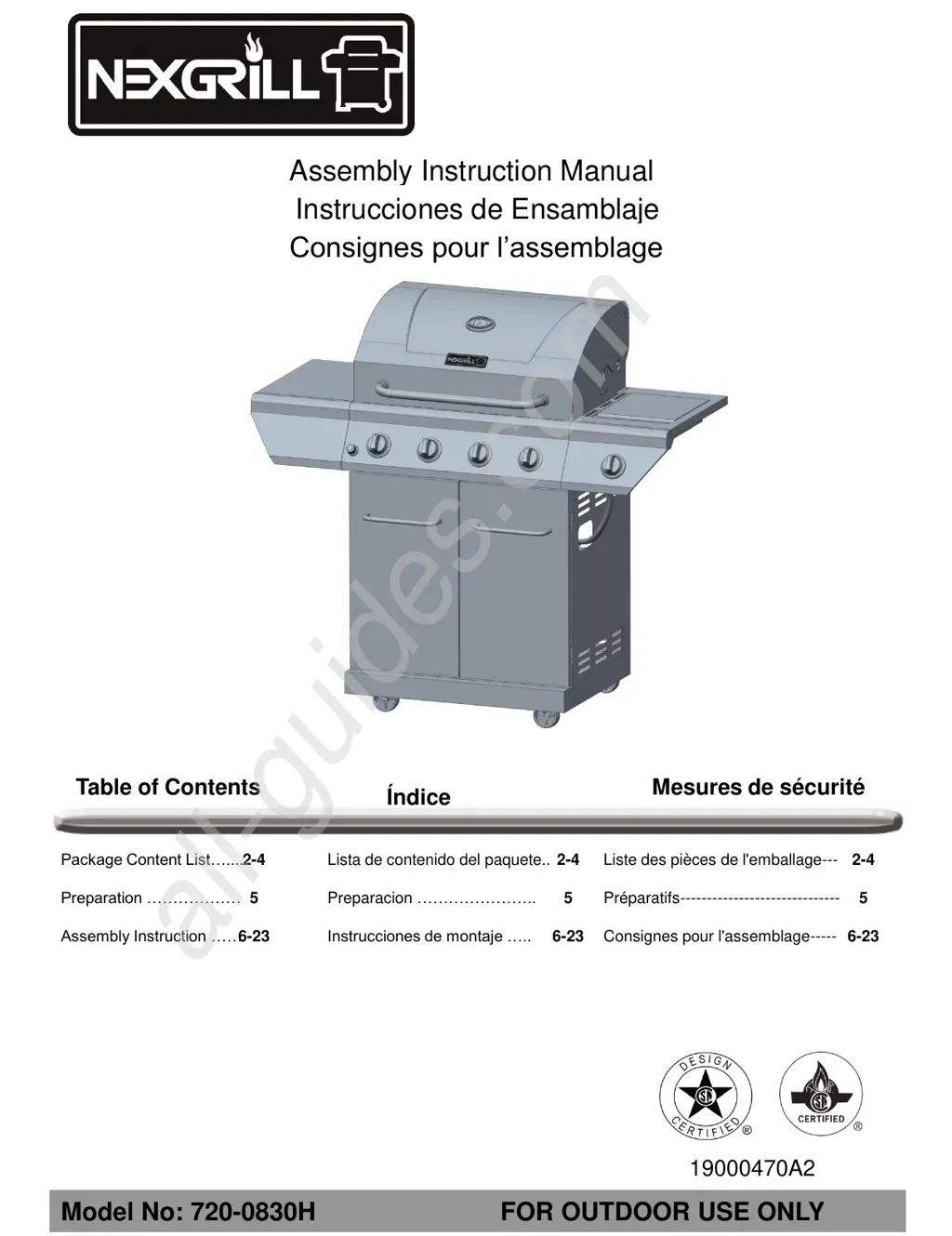 NEXGRILL

Assembly Instruction Manual
Instrucciones de Ensamblaje
Consignes pour l'assemblage

NEXGRILL

all-guides.com

Table of Contents

Package Content List.......2-4
Preparation ……………… 5
Assembly Instruction …..6-23

Índice

Lista de contenido del paquete.. 2-4
Preparacion ………………….. 5
Instrucciones de montaje ….. 6-23

Mesures de sécurité

Liste des pièces de l'emballage--- 2-4
Préparatifs----------------------------- 5
Consignes pour l'assemblage----- 6-23

DESIGN CERTIFIED ®

CERTIFIED ®

19000470A2

Model No: 720-0830H

FOR OUTDOOR USE ONLY